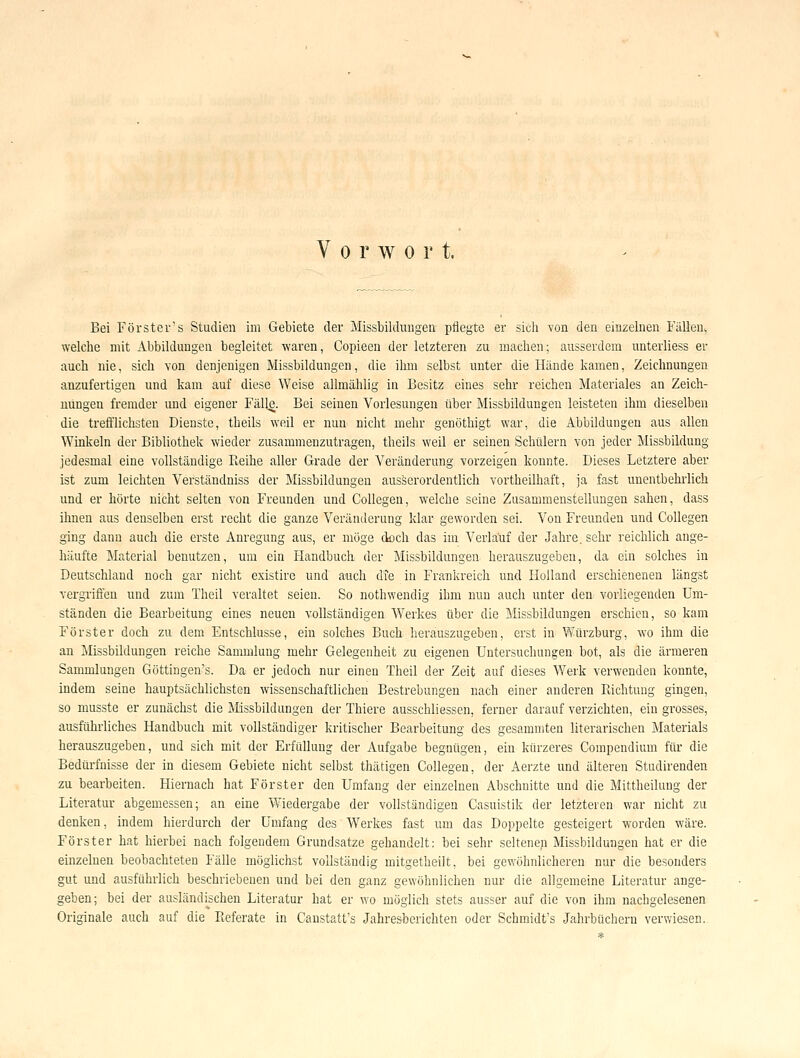 Vorwort.

Bei Förster's Studien im Gebiete der Missbildungen pflegte er sich von den einzelnen Fällen, welche mit Abbildungen begleitet waren, Copieen der letzteren zu machen; ausserdem unterliess er auch nie, sich von denjenigen Missbildungen, die ihm selbst unter die Hände kamen, Zeichnungen anzufertigen und kam auf diese Weise allmählig in Besitz eines sehr reichen Materiales an Zeichnungen fremder und eigener Fälle. Bei seinen Vorlesungen über Missbildungen leisteten ihm dieselben die trefflichsten Dienste, theils weil er nun nicht mehr genöthigt war, die Abbildungen aus allen Winkeln der Bibliothek wieder zusammenzutragen, theils weil er seinen Schülern von jeder Missbildung jedesmal eine vollständige Reihe aller Grade der Veränderung vorzeigen konnte. Dieses Letztere aber ist zum leichten Verständniss der Missbildungen ausserordentlich vortheilhaft, ja fast unentbehrlich und er hörte nicht selten von Freunden und Collegen, welche seine Zusammenstellungen sahen, dass ihnen aus denselben erst recht die ganze Veränderung klar geworden sei. Von Freunden und Collegen ging dann auch die erste Anregung aus, er möge doch das im Verlauf der Jahre sehr reichlich angehäufte Material benutzen, um ein Handbuch der Missbildungen herauszugeben, da ein solches in Deutschland noch gar nicht existire und auch die in Frankreich und Holland erschienenen längst vergriffen und zum Theil veraltet seien. So nothwendig ihm nun auch unter den vorliegenden Umständen die Bearbeitung eines neuen vollständigen Werkes über die Missbildungen erschien, so kam Förster doch zu dem Entschlusse, ein solches Buch herauszugeben, erst in Würzburg, wo ihm die an Missbildungen reiche Sammlung mehr Gelegenheit zu eigenen Untersuchungen bot, als die ärmeren Sammlungen Göttingen's. Da er jedoch nur einen Theil der Zeit auf dieses Werk verwenden konnte, indem seine hauptsächlichsten wissenschaftlichen Bestrebungen nach einer anderen Richtung gingen, so musste er zunächst die Missbildungen der Thiere ausschliessen, ferner darauf verzichten, ein grosses, ausführliches Handbuch mit vollständiger kritischer Bearbeitung des gesammten literarischen Materials herauszugeben, und sich mit der Erfüllung der Aufgabe begnügen, ein kürzeres Compendium für die Bedürfnisse der in diesem Gebiete nicht selbst thätigen Collegen, der Aerzte und älteren Studirenden zu bearbeiten. Hiernach hat Förster den Umfang der einzelnen Abschnitte und die Mittheilung der Literatur abgemessen; an eine Wiedergabe der vollständigen Casuistik der letzteren war nicht zu denken, indem hierdurch der Umfang des Werkes fast um das Doppelte gesteigert worden wäre. Förster hat hierbei nach folgendem Grundsatze gehandelt: bei sehr seltenen Missbildungen hat er die einzelnen beobachteten Fälle möglichst vollständig mitgetheilt, bei gewöhnlicheren nur die besonders gut und ausführlich beschriebenen und bei den ganz gewöhnlichen nur die allgemeine Literatur angegeben; bei der ausländischen Literatur hat er wo möglich stets ausser auf die von ihm nachgelesenen Originale auch auf die Referate in Canstatt's Jahresberichten oder Schmidt's Jahrbüchern verwiesen.

*